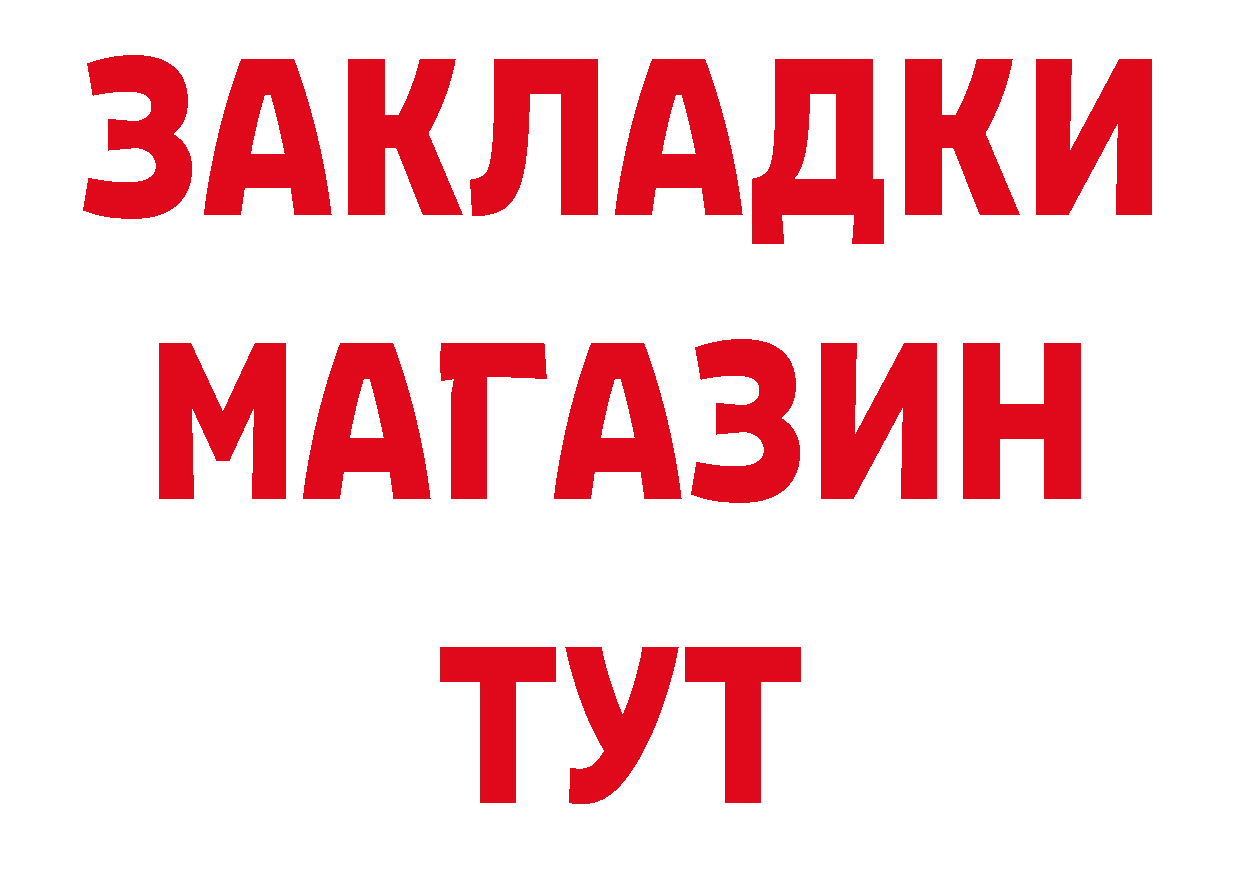 ЗАКЛАДКИ
МАГАЗИН
ТУТ